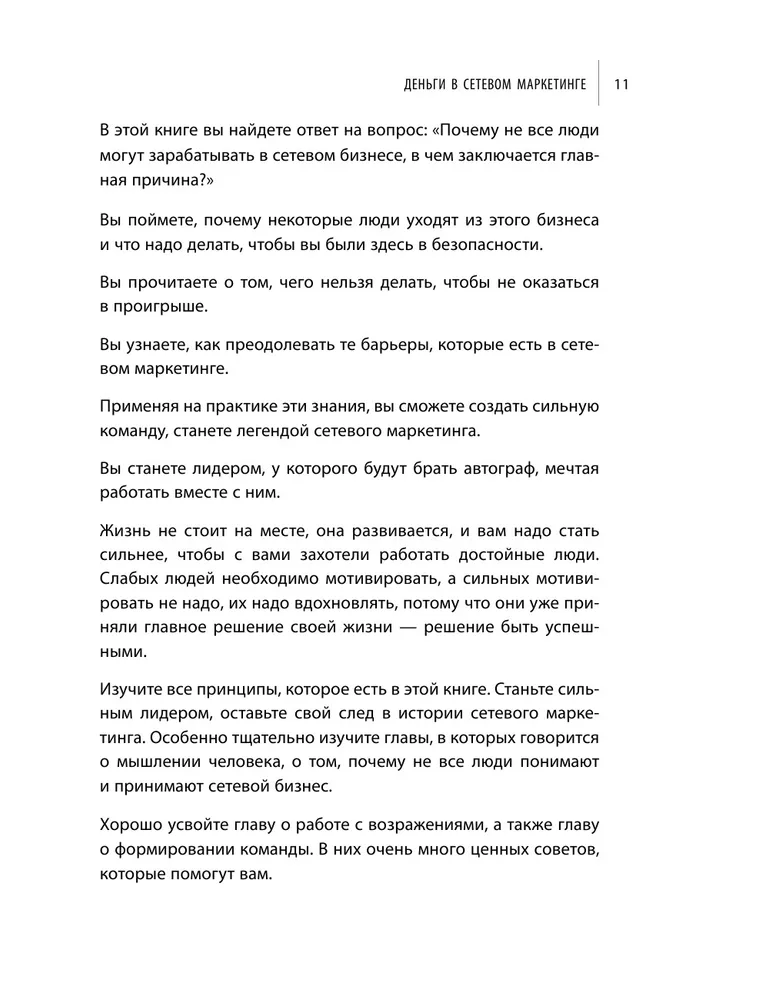 ДЕНЬГИ В СЕТЕВОМ МАРКЕТИНГЕ 11

В этой книге вы найдете ответ на вопрос: «Почему не все люди могут зарабатывать в сетевом бизнесе, в чем заключается главная причина?»

Вы поймете, почему некоторые люди уходят из этого бизнеса и что надо делать, чтобы вы были здесь в безопасности.

Вы прочитаете о том, чего нельзя делать, чтобы не оказаться в проигрыше.

Вы узнаете, как преодолевать те барьеры, которые есть в сетевом маркетинге.

Применяя на практике эти знания, вы сможете создать сильную команду, станете легендой сетевого маркетинга.

Вы станете лидером, у которого будут брать автограф, мечтая работать вместе с ним.

Жизнь не стоит на месте, она развивается, и вам надо стать сильнее, чтобы с вами захотели работать достойные люди. Слабых людей необходимо мотивировать, а сильных мотивировать не надо, их надо вдохновлять, потому что они уже приняли главное решение своей жизни — решение быть успешными.

Изучите все принципы, которое есть в этой книге. Станьте сильным лидером, оставьте свой след в истории сетевого маркетинга. Особенно тщательно изучите главы, в которых говорится о мышлении человека, о том, почему не все люди понимают и принимают сетевой бизнес.

Хорошо усвойте главу о работе с возражениями, а также главу о формировании команды. В них очень много ценных советов, которые помогут вам.